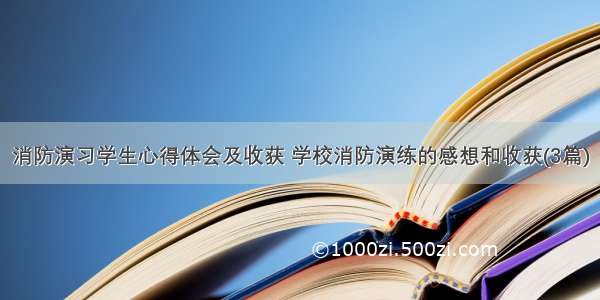 消防演习学生心得体会及收获 学校消防演练的感想和收获(3篇)

©1000zi.500zi.com